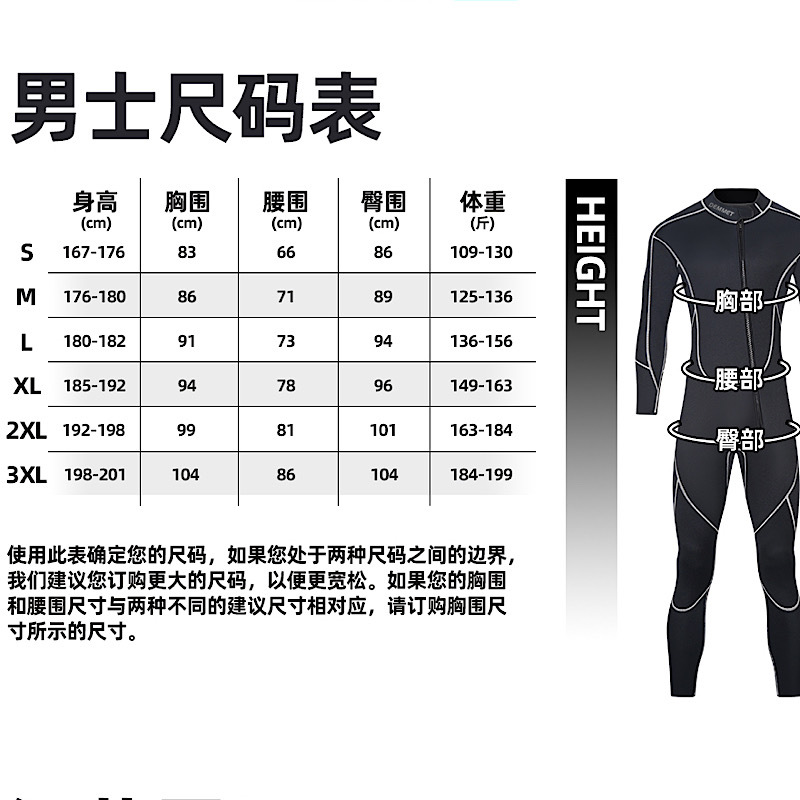 男士尺码表

|  | 身高 (cm) | 胸围 (cm) | 腰围 (cm) | 臀围 (cm) | 体重 (斤) |
|---|---|---|---|---|---|
| S | 167-176 | 83 | 66 | 86 | 109-130 |
| M | 176-180 | 86 | 71 | 89 | 125-136 |
| L | 180-182 | 91 | 73 | 94 | 136-156 |
| XL | 185-192 | 94 | 78 | 96 | 149-163 |
| 2XL | 192-198 | 99 | 81 | 101 | 163-184 |
| 3XL | 198-201 | 104 | 86 | 104 | 184-199 |

使用此表确定您的尺码，如果您处于两种尺码之间的边界，我们建议您订购更大的尺码，以便更宽松。如果您的胸围和腰围尺寸与两种不同的建议尺寸相对应，请订购胸围尺寸所示的尺寸。

HEIGHT

DEMMET

胸部

腰部

臀部